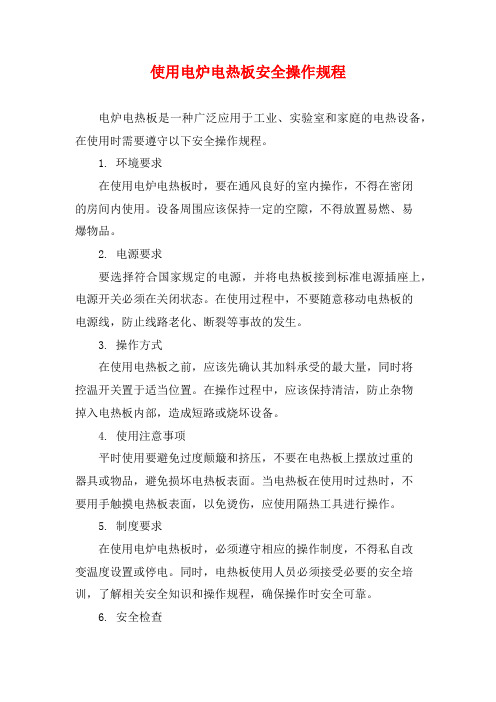 使用电炉电热板安全操作规程

电炉电热板是一种广泛应用于工业、实验室和家庭的电热设备，在使用时需要遵守以下安全操作规程。

1. 环境要求

在使用电炉电热板时，要在通风良好的室内操作，不得在密闭的房间内使用。设备周围应该保持一定的空隙，不得放置易燃、易爆物品。

2. 电源要求

要选择符合国家规定的电源，并将电热板接到标准电源插座上，电源开关必须在关闭状态。在使用过程中，不要随意移动电热板的电源线，防止线路老化、断裂等事故的发生。

3. 操作方式

在使用电热板之前，应该先确认其加料承受的最大量，同时将控温开关置于适当位置。在操作过程中，应该保持清洁，防止杂物掉入电热板内部，造成短路或烧坏设备。

4. 使用注意事项

平时使用要避免过度颠簸和挤压，不要在电热板上摆放过重的器具或物品，避免损坏电热板表面。当电热板在使用时过热时，不要用手触摸电热板表面，以免烫伤，应使用隔热工具进行操作。

5. 制度要求

在使用电炉电热板时，必须遵守相应的操作制度，不得私自改变温度设置或停电。同时，电热板使用人员必须接受必要的安全培训，了解相关安全知识和操作规程，确保操作时安全可靠。

6. 安全检查